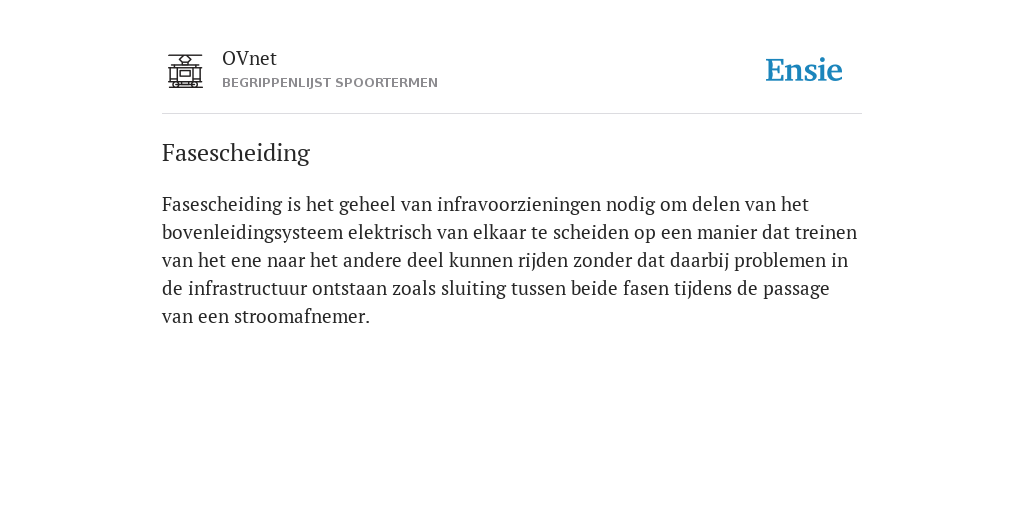 OVnet
BEGRIPPENLIJST SPOORTERMEN

Ensie

Fasescheiding

Fasescheiding is het geheel van infravoorzieningen nodig om delen van het bovenleidingsysteem elektrisch van elkaar te scheiden op een manier dat treinen van het ene naar het andere deel kunnen rijden zonder dat daarbij problemen in de infrastructuur ontstaan zoals sluiting tussen beide fasen tijdens de passage van een stroomafnemer.